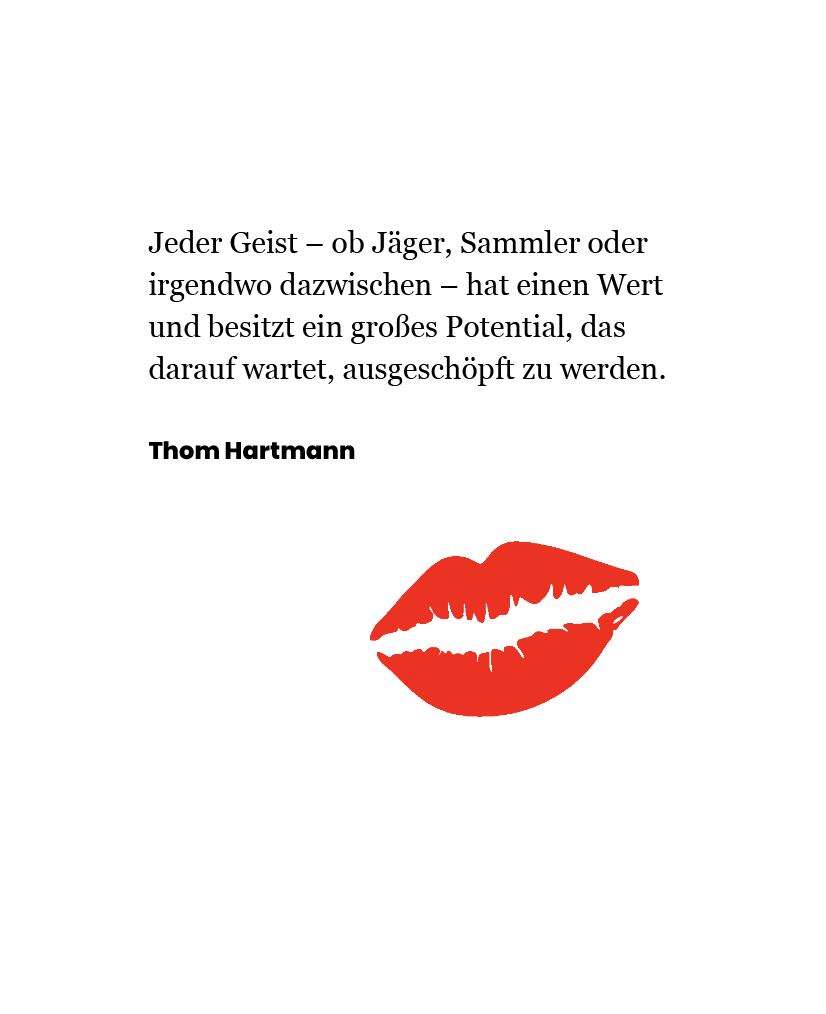 Jeder Geist – ob Jäger, Sammler oder irgendwo dazwischen – hat einen Wert und besitzt ein großes Potential, das darauf wartet, ausgeschöpft zu werden.

Thom Hartmann